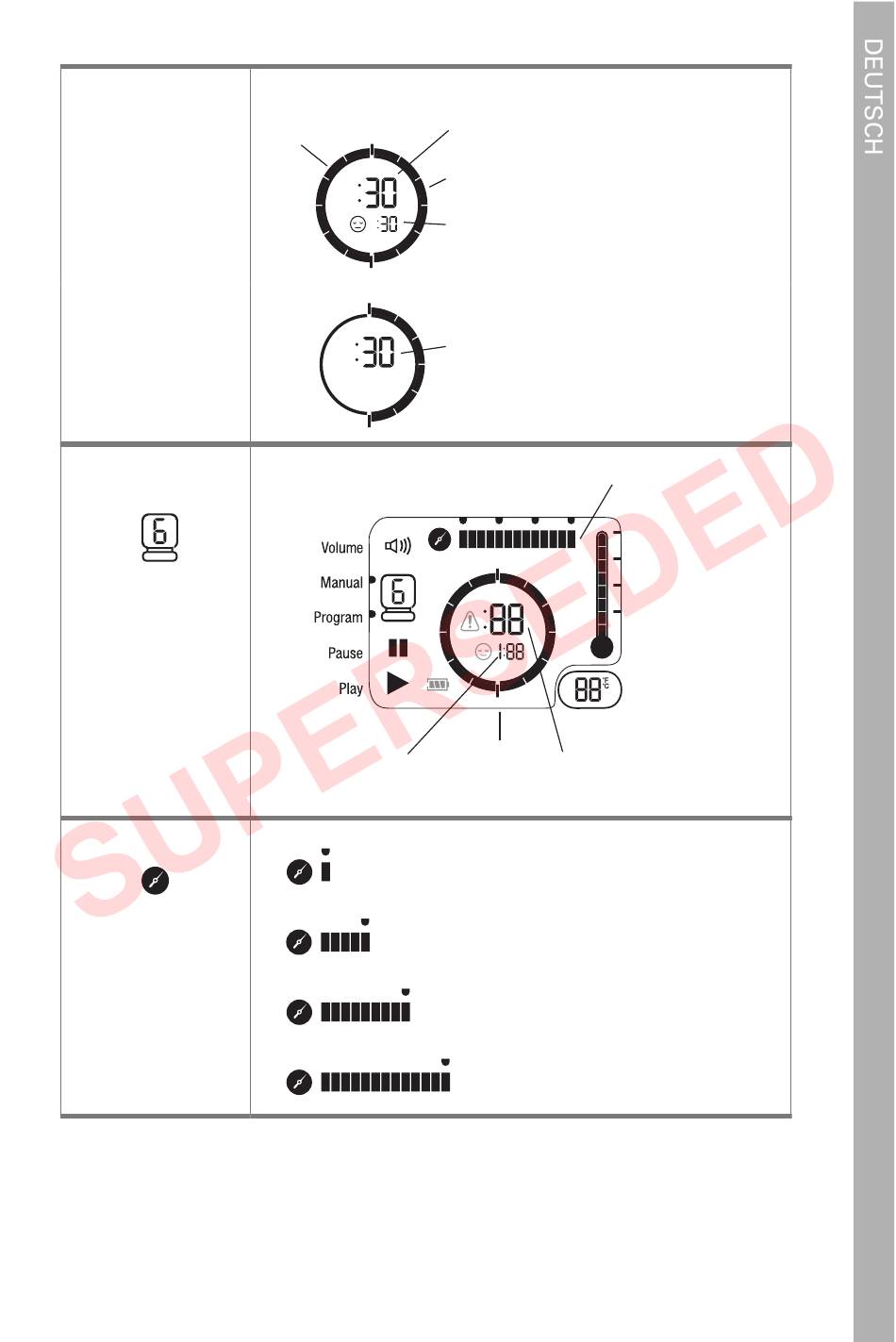 DEUTSCH

:30
:30

:30

6

Volume
Manual
Program
Pause
Play
6
:88
1:88
88

SUPERSEDED